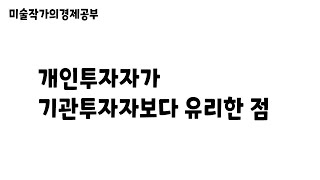 미술작가의경제공부

개인투자자가
기관투자자보다 유리한 점